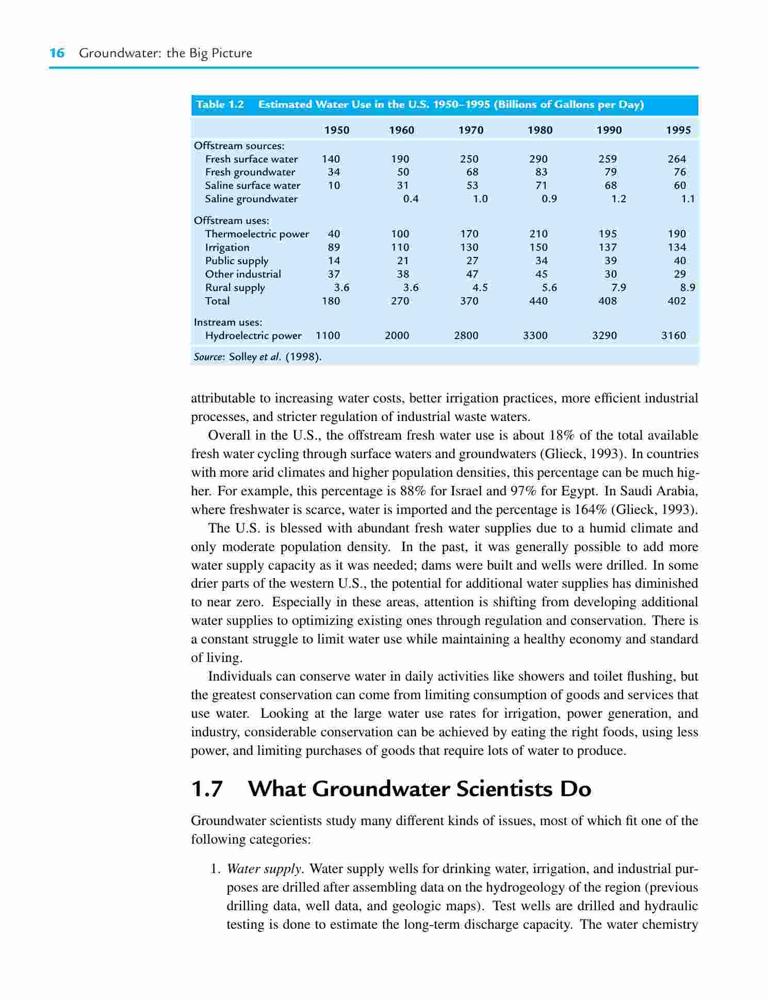 16 Groundwater: the Big Picture

Table 1.2 Estimated Water Use in the U.S. 1950–1995 (Billions of Gallons per Day)

| | 1950 | 1960 | 1970 | 1980 | 1990 | 1995 |
|---|---|---|---|---|---|---|
| Offstream sources: | | | | | | |
| Fresh surface water | 140 | 190 | 250 | 290 | 259 | 264 |
| Fresh groundwater | 34 | 50 | 68 | 83 | 79 | 76 |
| Saline surface water | 10 | 31 | 53 | 71 | 68 | 60 |
| Saline groundwater | | 0.4 | 1.0 | 0.9 | 1.2 | 1.1 |
| Offstream uses: | | | | | | |
| Thermoelectric power | 40 | 100 | 170 | 210 | 195 | 190 |
| Irrigation | 89 | 110 | 130 | 150 | 137 | 134 |
| Public supply | 14 | 21 | 27 | 34 | 39 | 40 |
| Other industrial | 37 | 38 | 47 | 45 | 30 | 29 |
| Rural supply | 3.6 | 3.6 | 4.5 | 5.6 | 7.9 | 8.9 |
| Total | 180 | 270 | 370 | 440 | 408 | 402 |
| Instream uses: | | | | | | |
| Hydroelectric power | 1100 | 2000 | 2800 | 3300 | 3290 | 3160 |

Source: Solley et al. (1998).

attributable to increasing water costs, better irrigation practices, more efficient industrial processes, and stricter regulation of industrial waste waters.

Overall in the U.S., the offstream fresh water use is about 18% of the total available fresh water cycling through surface waters and groundwaters (Glieck, 1993). In countries with more arid climates and higher population densities, this percentage can be much higher. For example, this percentage is 88% for Israel and 97% for Egypt. In Saudi Arabia, where freshwater is scarce, water is imported and the percentage is 164% (Glieck, 1993).

The U.S. is blessed with abundant fresh water supplies due to a humid climate and only moderate population density. In the past, it was generally possible to add more water supply capacity as it was needed; dams were built and wells were drilled. In some drier parts of the western U.S., the potential for additional water supplies has diminished to near zero. Especially in these areas, attention is shifting from developing additional water supplies to optimizing existing ones through regulation and conservation. There is a constant struggle to limit water use while maintaining a healthy economy and standard of living.

Individuals can conserve water in daily activities like showers and toilet flushing, but the greatest conservation can come from limiting consumption of goods and services that use water. Looking at the large water use rates for irrigation, power generation, and industry, considerable conservation can be achieved by eating the right foods, using less power, and limiting purchases of goods that require lots of water to produce.

1.7 What Groundwater Scientists Do

Groundwater scientists study many different kinds of issues, most of which fit one of the following categories:

1. Water supply. Water supply wells for drinking water, irrigation, and industrial purposes are drilled after assembling data on the hydrogeology of the region (previous drilling data, well data, and geologic maps). Test wells are drilled and hydraulic testing is done to estimate the long-term discharge capacity. The water chemistry